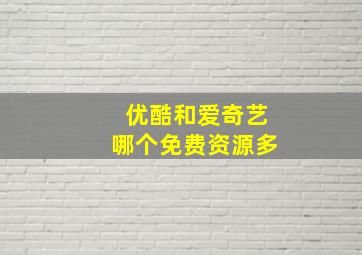 优酷和爱奇艺
哪个免费资源多